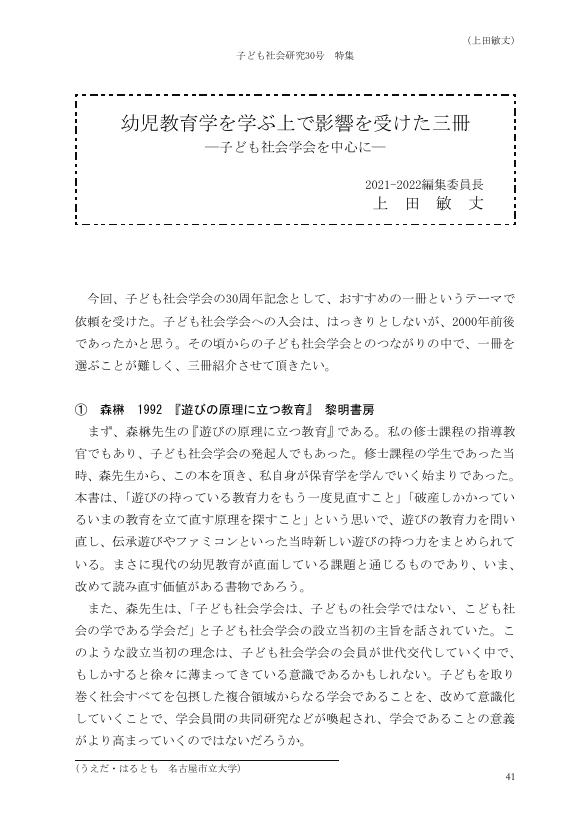 （上田敏丈）

子ども社会研究30号　特集

幼児教育学を学ぶ上で影響を受けた三冊
―子ども社会学会を中心に―

2021-2022編集委員長
上　田　敏　丈

今回、子ども社会学会の30周年記念として、おすすめの一冊というテーマで依頼を受けた。子ども社会学会への入会は、はっきりとしないが、2000年前後であったかと思う。その頃からの子ども社会学会とのつながりの中で、一冊を選ぶことが難しく、三冊紹介させて頂きたい。

①　森楙　1992　『遊びの原理に立つ教育』　黎明書房

まず、森楙先生の『遊びの原理に立つ教育』である。私の修士課程の指導教官でもあり、子ども社会学会の発起人でもあった。修士課程の学生であった当時、森先生から、この本を頂き、私自身が保育学を学んでいく始まりであった。本書は、「遊びの持っている教育力をもう一度見直すこと」「破産しかかっているいまの教育を立て直す原理を探すこと」という思いで、遊びの教育力を問い直し、伝承遊びやファミコンといった当時新しい遊びの持つ力をまとめられている。まさに現代の幼児教育が直面している課題と通じるものであり、いま、改めて読み直す価値がある書物であろう。

また、森先生は、「子ども社会学会は、子どもの社会学ではない、こども社会の学である学会だ」と子ども社会学会の設立当初の主旨を話されていた。このような設立当初の理念は、子ども社会学会の会員が世代交代していく中で、もしかすると徐々に薄まってきている意識であるかもしれない。子どもを取り巻く社会すべてを包摂した複合領域からなる学会であることを、改めて意識化していくことで、学会員間の共同研究などが喚起され、学会であることの意義がより高まっていくのではないだろうか。

（うえだ・はるとも　名古屋市立大学）

41